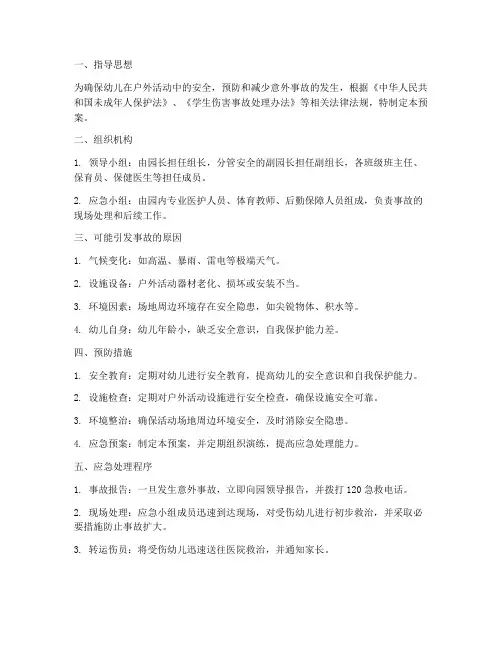 一、指导思想

为确保幼儿在户外活动中的安全，预防和减少意外事故的发生，根据《中华人民共和国未成年人保护法》、《学生伤害事故处理办法》等相关法律法规，特制定本预案。

二、组织机构

1. 领导小组：由园长担任组长，分管安全的副园长担任副组长，各班级班主任、保育员、保健医生等担任成员。

2. 应急小组：由园内专业医护人员、体育教师、后勤保障人员组成，负责事故的现场处理和后续工作。

三、可能引发事故的原因

1. 气候变化：如高温、暴雨、雷电等极端天气。

2. 设施设备：户外活动器材老化、损坏或安装不当。

3. 环境因素：场地周边环境存在安全隐患，如尖锐物体、积水等。

4. 幼儿自身：幼儿年龄小，缺乏安全意识，自我保护能力差。

四、预防措施

1. 安全教育：定期对幼儿进行安全教育，提高幼儿的安全意识和自我保护能力。

2. 设施检查：定期对户外活动设施进行安全检查，确保设施安全可靠。

3. 环境整治：确保活动场地周边环境安全，及时消除安全隐患。

4. 应急预案：制定本预案，并定期组织演练，提高应急处理能力。

五、应急处理程序

1. 事故报告：一旦发生意外事故，立即向园领导报告，并拨打 120 急救电话。

2. 现场处理：应急小组成员迅速到达现场，对受伤幼儿进行初步救治，并采取必要措施防止事故扩大。

3. 转运伤员：将受伤幼儿迅速送往医院救治，并通知家长。